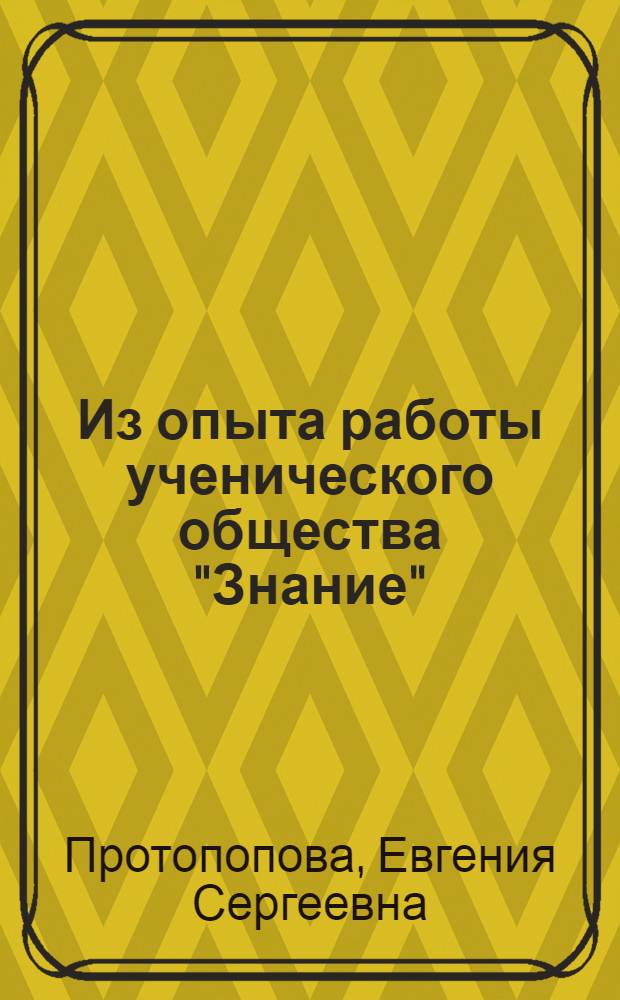 Из опыта работы ученического общества "Знание"

Протопопова, Евгения Сергеевна